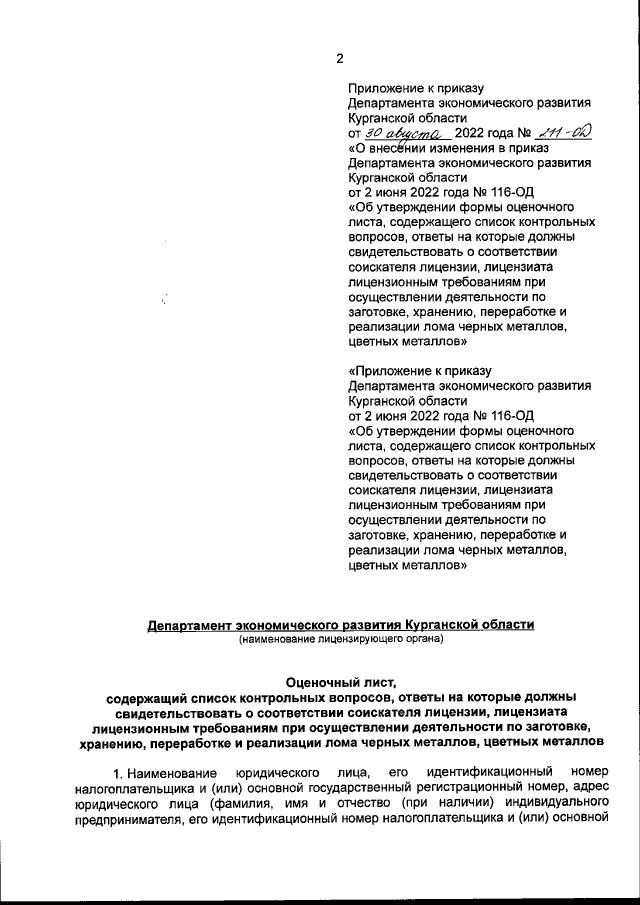 2

Приложение к приказу
Департамента экономического развития Курганской области
от 30 августа 2022 года № 211-ОД
«О внесении изменения в приказ Департамента экономического развития Курганской области
от 2 июня 2022 года № 116-ОД
«Об утверждении формы оценочного листа, содержащего список контрольных вопросов, ответы на которые должны свидетельствовать о соответствии соискателя лицензии, лицензиата лицензионным требованиям при осуществлении деятельности по заготовке, хранению, переработке и реализации лома черных металлов, цветных металлов»

«Приложение к приказу
Департамента экономического развития Курганской области
от 2 июня 2022 года № 116-ОД
«Об утверждении формы оценочного листа, содержащего список контрольных вопросов, ответы на которые должны свидетельствовать о соответствии соискателя лицензии, лицензиата лицензионным требованиям при осуществлении деятельности по заготовке, хранению, переработке и реализации лома черных металлов, цветных металлов»

Департамент экономического развития Курганской области
(наименование лицензирующего органа)

Оценочный лист,
содержащий список контрольных вопросов, ответы на которые должны свидетельствовать о соответствии соискателя лицензии, лицензиата лицензионным требованиям при осуществлении деятельности по заготовке, хранению, переработке и реализации лома черных металлов, цветных металлов

1. Наименование юридического лица, его идентификационный номер налогоплательщика и (или) основной государственный регистрационный номер, адрес юридического лица (фамилия, имя и отчество (при наличии) индивидуального предпринимателя, его идентификационный номер налогоплательщика и (или) основной